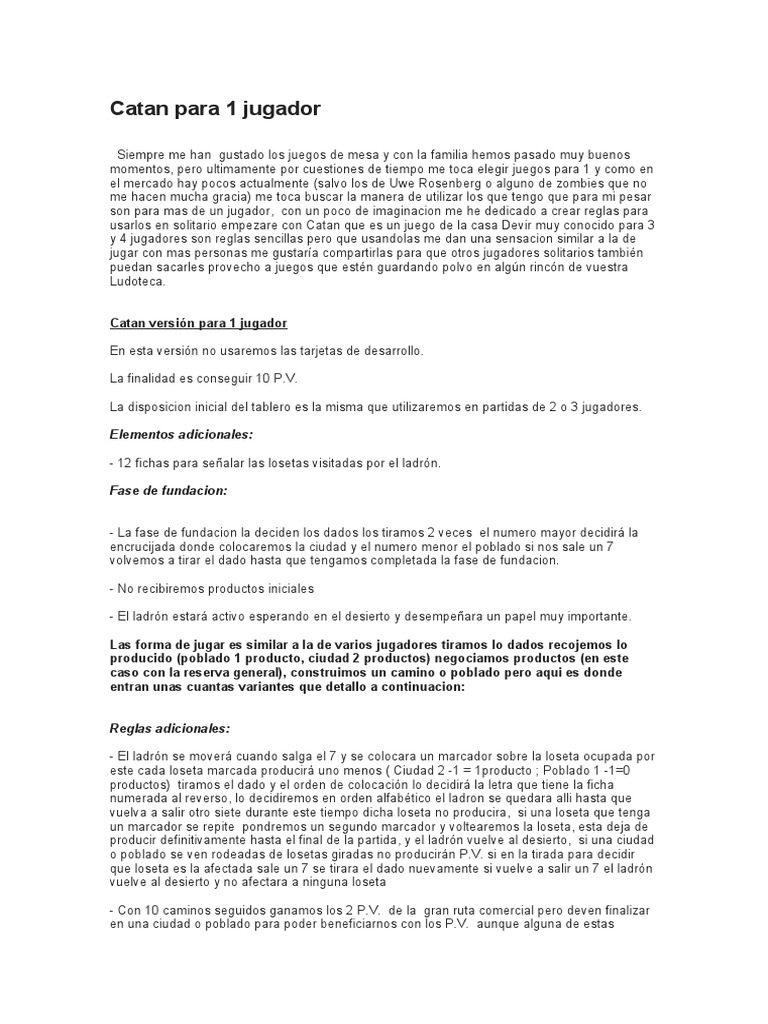 Catan para 1 jugador

Siempre me han gustado los juegos de mesa y con la familia hemos pasado muy buenos momentos, pero ultimamente por cuestiones de tiempo me toca elegir juegos para 1 y como en el mercado hay pocos actualmente (salvo los de Uwe Rosenberg o alguno de zombies que no me hacen mucha gracia) me toca buscar la manera de utilizar los que tengo que para mi pesar son para mas de un jugador, con un poco de imaginacion me he dedicado a crear reglas para usarlos en solitario empezare con Catan que es un juego de la casa Devir muy conocido para 3 y 4 jugadores son reglas sencillas pero que usandolas me dan una sensacion similar a la de jugar con mas personas me gustaría compartirlas para que otros jugadores solitarios también puedan sacarles provecho a juegos que estén guardando polvo en algún rincón de vuestra Ludoteca.

Catan versión para 1 jugador

En esta versión no usaremos las tarjetas de desarrollo.

La finalidad es conseguir 10 P.V.

La disposicion inicial del tablero es la misma que utilizaremos en partidas de 2 o 3 jugadores.

Elementos adicionales:

- 12 fichas para señalar las losetas visitadas por el ladrón.

Fase de fundacion:

- La fase de fundacion la deciden los dados los tiramos 2 veces el numero mayor decidirá la encrucijada donde colocaremos la ciudad y el numero menor el poblado si nos sale un 7 volvemos a tirar el dado hasta que tengamos completada la fase de fundacion.

- No recibiremos productos iniciales

- El ladrón estará activo esperando en el desierto y desempeñara un papel muy importante.

Las forma de jugar es similar a la de varios jugadores tiramos lo dados recojemos lo producido (poblado 1 producto, ciudad 2 productos) negociamos productos (en este caso con la reserva general), construimos un camino o poblado pero aqui es donde entran unas cuantas variantes que detallo a continuacion:

Reglas adicionales:

- El ladrón se moverá cuando salga el 7 y se colocara un marcador sobre la loseta ocupada por este cada loseta marcada producirá uno menos ( Ciudad 2 -1 = 1producto ; Poblado 1 -1=0 productos) tiramos el dado y el orden de colocación lo decidirá la letra que tiene la ficha numerada al reverso, lo decidiremos en orden alfabético el ladron se quedara alli hasta que vuelva a salir otro siete durante este tiempo dicha loseta no producira, si una loseta que tenga un marcador se repite pondremos un segundo marcador y voltearemos la loseta, esta deja de producir definitivamente hasta el final de la partida, y el ladrón vuelve al desierto, si una ciudad o poblado se ven rodeadas de losetas giradas no producirán P.V. si en la tirada para decidir que loseta es la afectada sale un 7 se tirara el dado nuevamente si vuelve a salir un 7 el ladrón vuelve al desierto y no afectara a ninguna loseta

- Con 10 caminos seguidos ganamos los 2 P.V. de la gran ruta comercial pero deven finalizar en una ciudad o poblado para poder beneficiarnos con los P.V. aunque alguna de estas